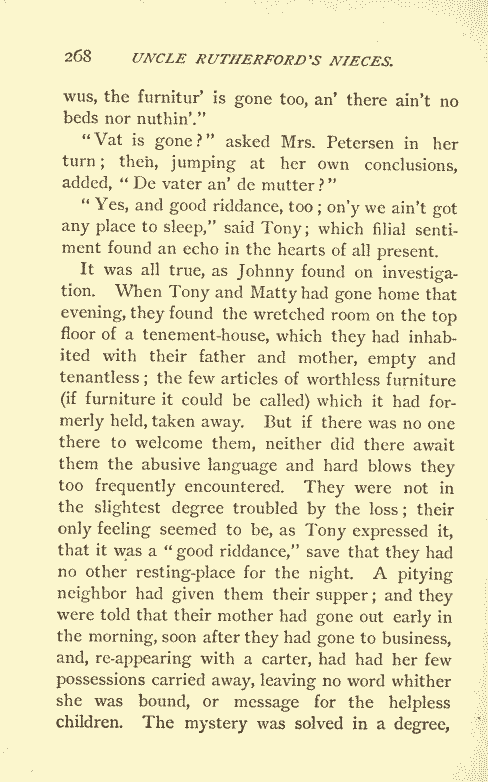 268 UNCLE RUTHERFORD'S NIECES.

wus, the furnitur' is gone too, an' there ain't no beds nor nuthin'."

"Vat is gone?" asked Mrs. Petersen in her turn; then, jumping at her own conclusions, added, "De vater an' de mutter?"

"Yes, and good riddance, too; on'y we ain't got any place to sleep," said Tony; which filial sentiment found an echo in the hearts of all present.

It was all true, as Johnny found on investigation. When Tony and Matty had gone home that evening, they found the wretched room on the top floor of a tenement-house, which they had inhabited with their father and mother, empty and tenantless; the few articles of worthless furniture (if furniture it could be called) which it had formerly held, taken away. But if there was no one there to welcome them, neither did there await them the abusive language and hard blows they too frequently encountered. They were not in the slightest degree troubled by the loss; their only feeling seemed to be, as Tony expressed it, that it was a "good riddance," save that they had no other resting-place for the night. A pitying neighbor had given them their supper; and they were told that their mother had gone out early in the morning, soon after they had gone to business, and, re-appearing with a carter, had had her few possessions carried away, leaving no word whither she was bound, or message for the helpless children. The mystery was solved in a degree,